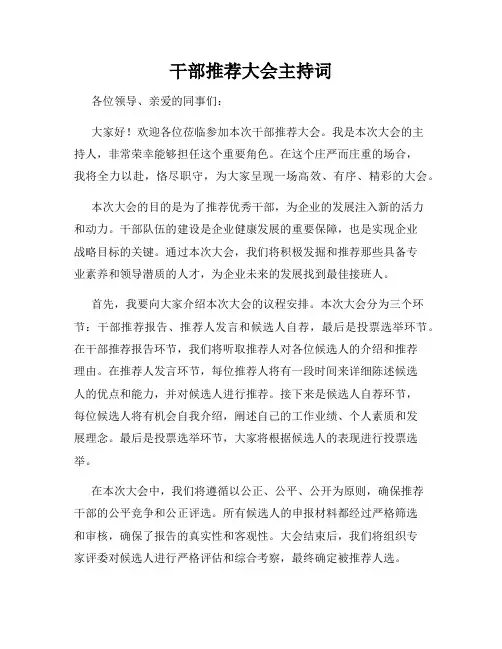 干部推荐大会主持词

各位领导、亲爱的同事们：

大家好！欢迎各位莅临参加本次干部推荐大会。我是本次大会的主持人，非常荣幸能够担任这个重要角色。在这个庄严而庄重的场合，我将全力以赴，恪尽职守，为大家呈现一场高效、有序、精彩的大会。

本次大会的目的是为了推荐优秀干部，为企业的发展注入新的活力和动力。干部队伍的建设是企业健康发展的重要保障，也是实现企业战略目标的关键。通过本次大会，我们将积极发掘和推荐那些具备专业素养和领导潜质的人才，为企业未来的发展找到最佳接班人。

首先，我要向大家介绍本次大会的议程安排。本次大会分为三个环节：干部推荐报告、推荐人发言和候选人自荐，最后是投票选举环节。在干部推荐报告环节，我们将听取推荐人对各位候选人的介绍和推荐理由。在推荐人发言环节，每位推荐人将有一段时间来详细陈述候选人的优点和能力，并对候选人进行推荐。接下来是候选人自荐环节，每位候选人将有机会自我介绍，阐述自己的工作业绩、个人素质和发展理念。最后是投票选举环节，大家将根据候选人的表现进行投票选举。

在本次大会中，我们将遵循以公正、公平、公开为原则，确保推荐干部的公平竞争和公正评选。所有候选人的申报材料都经过严格筛选和审核，确保了报告的真实性和客观性。大会结束后，我们将组织专家评委对候选人进行严格评估和综合考察，最终确定被推荐人选。